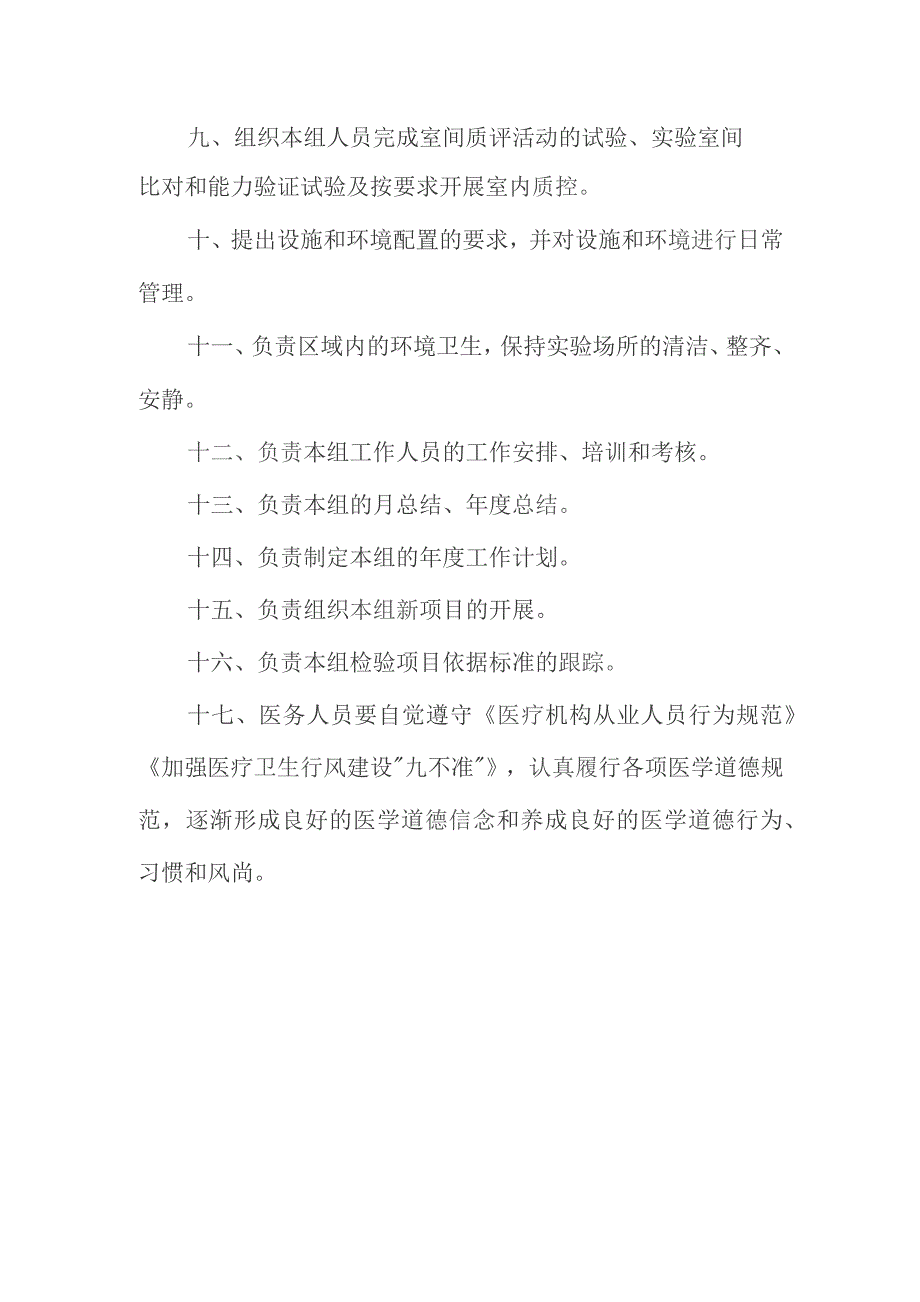 九、组织本组人员完成室间质评活动的试验、实验室间比对和能力验证试验及按要求开展室内质控。

十、提出设施和环境配置的要求，并对设施和环境进行日常管理。

十一、负责区域内的环境卫生，保持实验场所的清洁、整齐、安静。

十二、负责本组工作人员的工作安排、培训和考核。

十三、负责本组的月总结、年度总结。

十四、负责制定本组的年度工作计划。

十五、负责组织本组新项目的开展。

十六、负责本组检验项目依据标准的跟踪。

十七、医务人员要自觉遵守《医疗机构从业人员行为规范》《加强医疗卫生行风建设"九不准"》，认真履行各项医学道德规范，逐渐形成良好的医学道德信念和养成良好的医学道德行为、习惯和风尚。